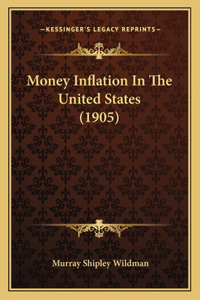 —KESSINGER'S LEGACY REPRINTS—

Money Inflation In The United States (1905)

Murray Shipley Wildman